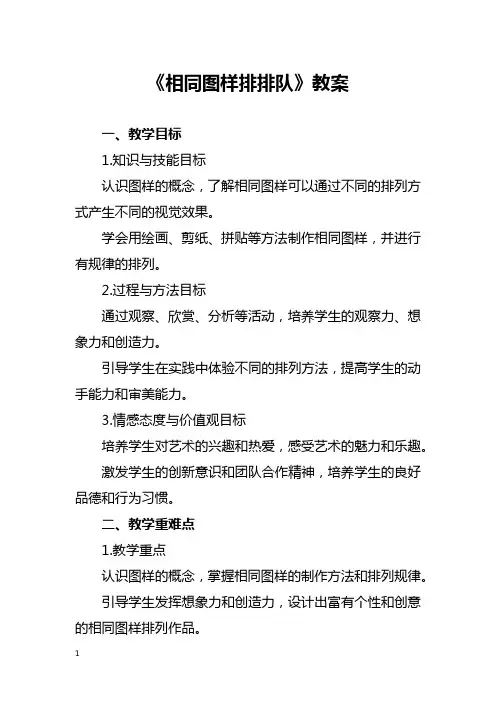 《相同图样排排队》教案

一、教学目标

1.知识与技能目标

认识图样的概念，了解相同图样可以通过不同的排列方式产生不同的视觉效果。

学会用绘画、剪纸、拼贴等方法制作相同图样，并进行有规律的排列。

2.过程与方法目标

通过观察、欣赏、分析等活动，培养学生的观察力、想象力和创造力。

引导学生在实践中体验不同的排列方法，提高学生的动手能力和审美能力。

3.情感态度与价值观目标

培养学生对艺术的兴趣和热爱，感受艺术的魅力和乐趣。

激发学生的创新意识和团队合作精神，培养学生的良好品德和行为习惯。

二、教学重难点

1.教学重点

认识图样的概念，掌握相同图样的制作方法和排列规律。

引导学生发挥想象力和创造力，设计出富有个性和创意的相同图样排列作品。

1